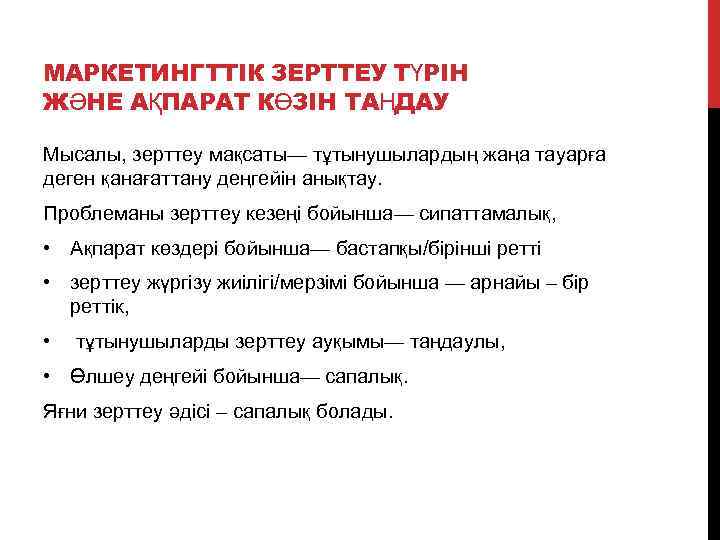 МАРКЕТИНГТТІК ЗЕРТТЕУ ТҮРІН ЖӘНЕ АҚПАРАТ КӨЗІН ТАҢДАУ

Мысалы, зерттеу мақсаты— тұтынушылардың жаңа тауарға деген қанағаттану деңгейін анықтау.

Проблеманы зерттеу кезеңі бойынша— сипаттамалық,

• Ақпарат көздері бойынша— бастапқы/бірінші ретті

• зерттеу жүргізу жиілігі/мерзімі бойынша — арнайы – бір реттік,

• тұтынушыларды зерттеу ауқымы— таңдаулы,

• Өлшеу деңгейі бойынша— сапалық.

Яғни зерттеу әдісі – сапалық болады.